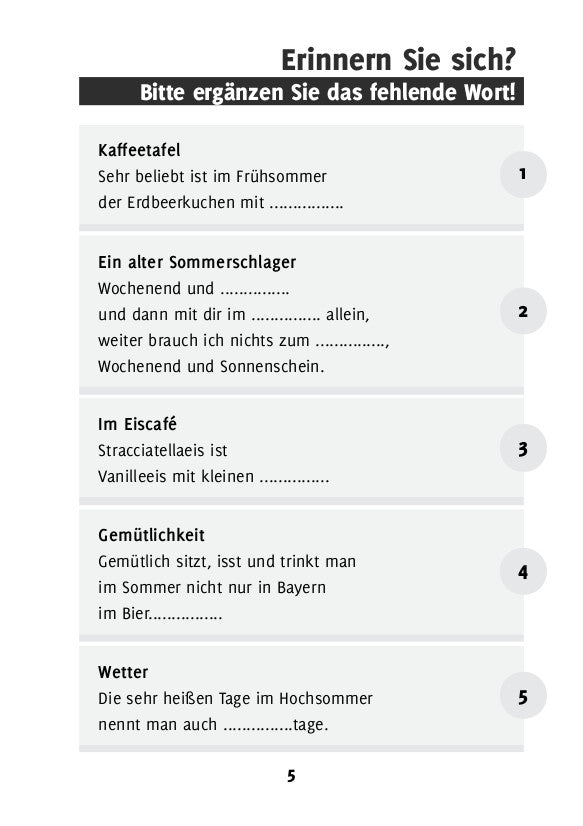 Erinnern Sie sich?
Bitte ergänzen Sie das fehlende Wort!

Kaffeetafel
Sehr beliebt ist im Frühsommer der Erdbeerkuchen mit ...............

1

Ein alter Sommerschlager
Wochenend und ..............
und dann mit dir im .............. allein,
weiter brauch ich nichts zum ..............,
Wochenend und Sonnenschein.

2

Im Eiscafé
Stracciatellaeis ist Vanilleeis mit kleinen ..............

3

Gemütlichkeit
Gemütlich sitzt, isst und trinkt man im Sommer nicht nur in Bayern im Bier...............

4

Wetter
Die sehr heißen Tage im Hochsommer nennt man auch ..............tage.

5

5